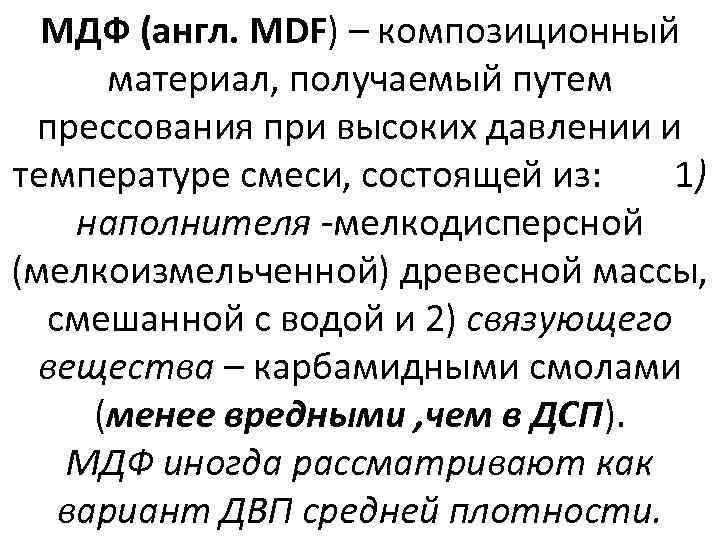 МДФ (англ. MDF) – композиционный материал, получаемый путем прессования при высоких давлении и температуре смеси, состоящей из: 1) наполнителя -мелкодисперсной (мелкоизмельченной) древесной массы, смешанной с водой и 2) связующего вещества – карбамидными смолами (менее вредными ,чем в ДСП).
МДФ иногда рассматривают как вариант ДВП средней плотности.